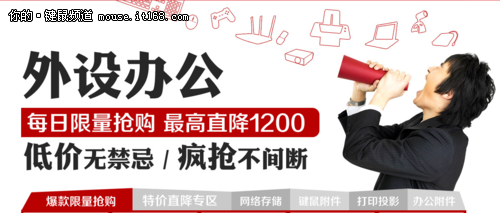 你的·键鼠频道 mouse.it168.com

外设办公

每日限量抢购 最高直降1200

低价无禁忌 / 疯抢不间断

爆款限量抢购 特价直降专区 网络存储 键鼠附件 打印投影 办公附件